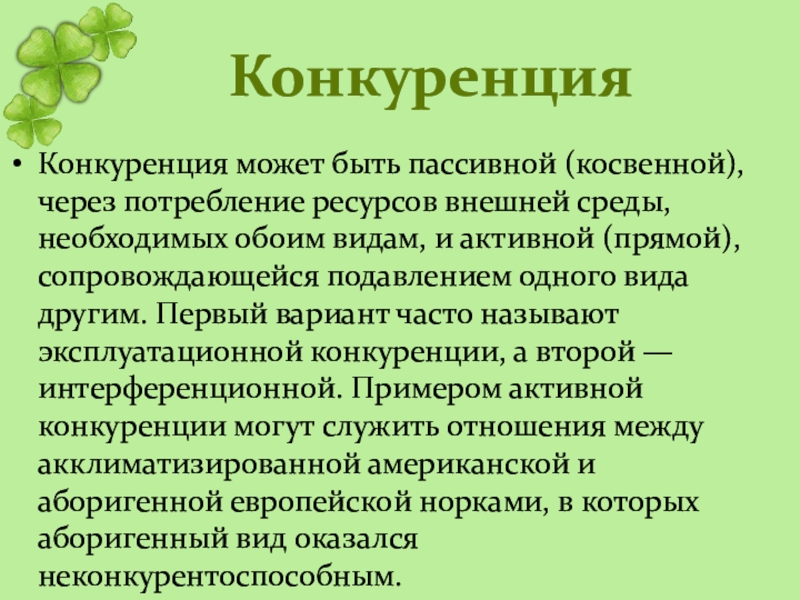 Конкуренция

• Конкуренция может быть пассивной (косвенной), через потребление ресурсов внешней среды, необходимых обоим видам, и активной (прямой), сопровождающейся подавлением одного вида другим. Первый вариант часто называют эксплуатационной конкуренции, а второй — интерференционной. Примером активной конкуренции могут служить отношения между акклиматизированной американской и аборигенной европейской норками, в которых аборигенный вид оказался неконкурентоспособным.